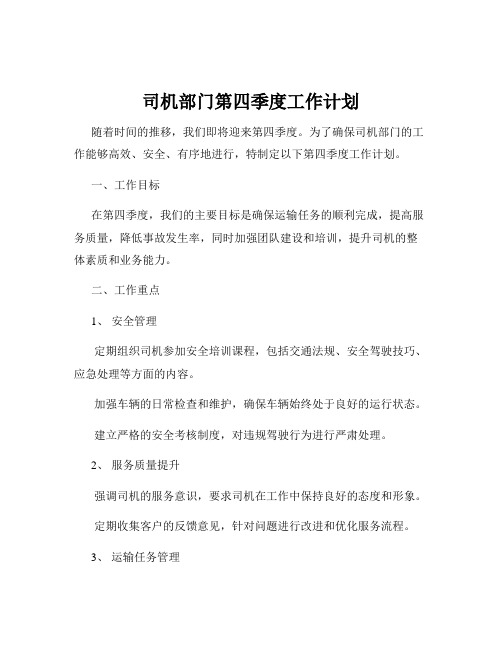 司机部门第四季度工作计划

随着时间的推移，我们即将迎来第四季度。为了确保司机部门的工作能够高效、安全、有序地进行，特制定以下第四季度工作计划。

一、工作目标

在第四季度，我们的主要目标是确保运输任务的顺利完成，提高服务质量，降低事故发生率，同时加强团队建设和培训，提升司机的整体素质和业务能力。

二、工作重点

1、 安全管理

定期组织司机参加安全培训课程，包括交通法规、安全驾驶技巧、应急处理等方面的内容。

加强车辆的日常检查和维护，确保车辆始终处于良好的运行状态。

建立严格的安全考核制度，对违规驾驶行为进行严肃处理。

2、 服务质量提升

强调司机的服务意识，要求司机在工作中保持良好的态度和形象。

定期收集客户的反馈意见，针对问题进行改进和优化服务流程。

3、 运输任务管理